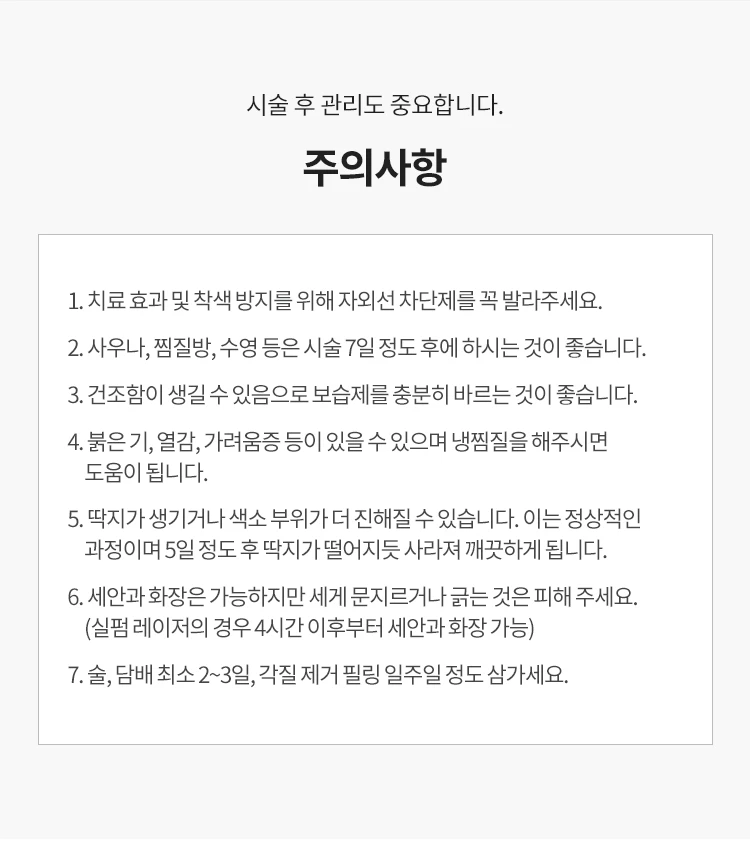 시술 후 관리도 중요합니다.

주의사항

1. 치료 효과 및 착색 방지를 위해 자외선 차단제를 꼭 발라주세요.

2. 사우나, 찜질방, 수영 등은 시술 7일 정도 후에 하시는 것이 좋습니다.

3. 건조함이 생길 수 있음으로 보습제를 충분히 바르는 것이 좋습니다.

4. 붉은 기, 열감, 가려움증 등이 있을 수 있으며 냉찜질을 해주시면 도움이 됩니다.

5. 딱지가 생기거나 색소 부위가 더 진해질 수 있습니다. 이는 정상적인 과정이며 5일 정도 후 딱지가 떨어지듯 사라져 깨끗하게 됩니다.

6. 세안과 화장은 가능하지만 세게 문지르거나 긁는 것은 피해 주세요. (실펌 레이저의 경우 4시간 이후부터 세안과 화장 가능)

7. 술, 담배 최소 2~3일, 각질 제거 필링 일주일 정도 삼가세요.